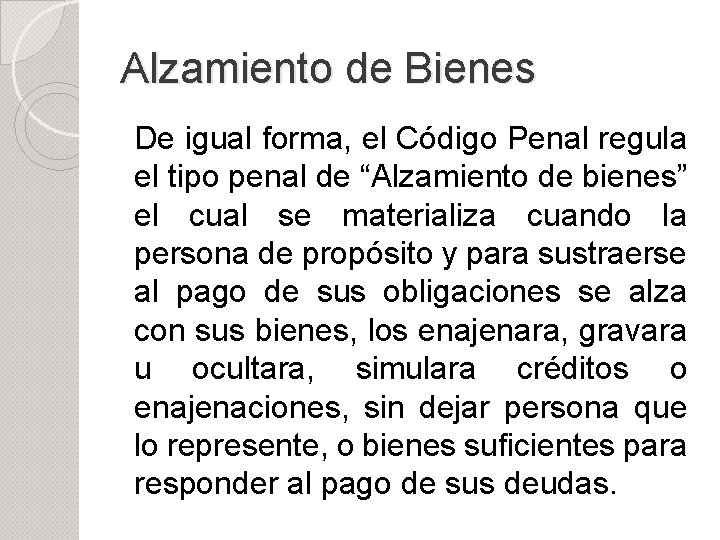 Alzamiento de Bienes

De igual forma, el Código Penal regula el tipo penal de “Alzamiento de bienes” el cual se materializa cuando la persona de propósito y para sustraerse al pago de sus obligaciones se alza con sus bienes, los enajenara, gravara u ocultara, simulara créditos o enajenaciones, sin dejar persona que lo represente, o bienes suficientes para responder al pago de sus deudas.